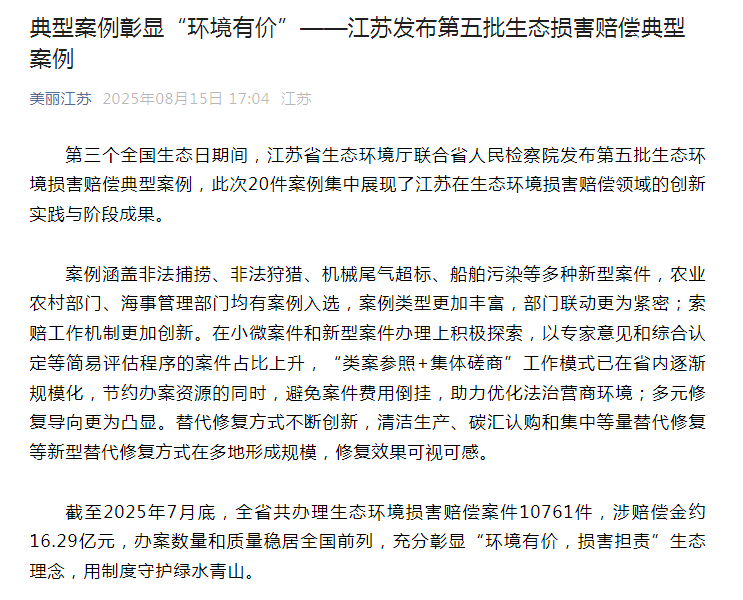 典型案例彰显“环境有价”——江苏发布第五批生态损害赔偿典型案例

美丽江苏 2025年08月15日 17:04 江苏

第三个全国生态日期间，江苏省生态环境厅联合省人民检察院发布第五批生态环境损害赔偿典型案例，此次20件案例集中展现了江苏在生态环境损害赔偿领域的创新实践与阶段成果。

案例涵盖非法捕捞、非法狩猎、机械尾气超标、船舶污染等多种新型案件，农业农村部门、海事管理部门均有案例入选，案例类型更加丰富，部门联动更为紧密；索赔工作机制更加创新。在小微案件和新型案件办理上积极探索，以专家意见和综合认定等简易评估程序的案件占比上升，“类案参照+集体磋商”工作模式已在省内逐渐规模化，节约办案资源的同时，避免案件费用倒挂，助力优化法治营商环境；多元修复导向更为凸显。替代修复方式不断创新，清洁生产、碳汇认购和集中等量替代修复等新型替代修复方式在多地形成规模，修复效果可视可感。

截至2025年7月底，全省共办理生态环境损害赔偿案件10761件，涉赔偿金约16.29亿元，办案数量和质量稳居全国前列，充分彰显“环境有价，损害担责”生态理念，用制度守护绿水青山。